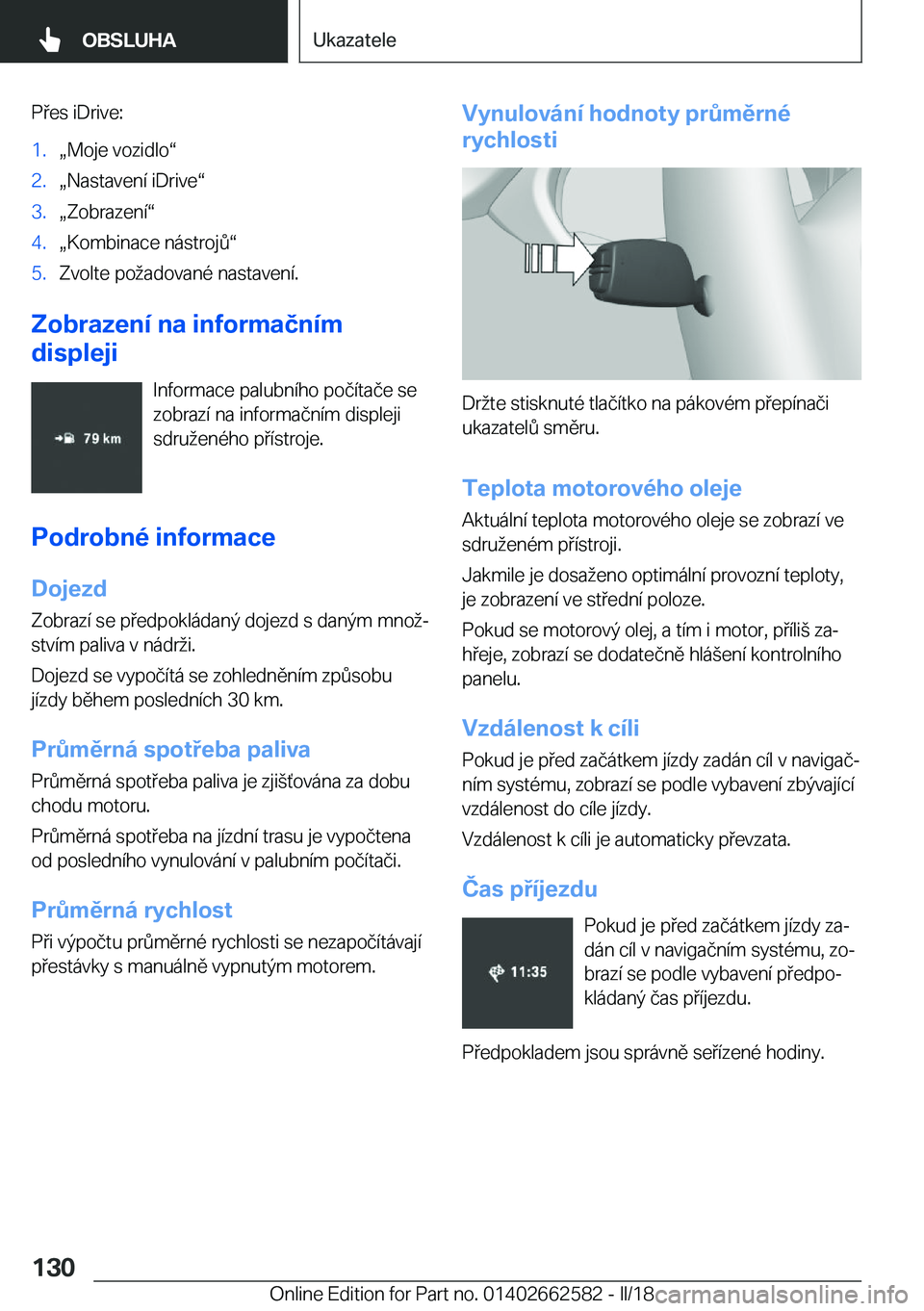 OBSLUHA

Ukazatele

Přes iDrive:

1. „Moje vozidlo“
2. „Nastavení iDrive“
3. „Zobrazení“
4. „Kombinace nástrojů“
5. Zvolte požadované nastavení.

Zobrazení na informačním displeji

79 km

Informace palubního počítače se zobrazí na informačním displeji sdruženého přístroje.

Podrobné informace

Dojezd

Zobrazí se předpokládaný dojezd s daným množstvím paliva v nádrži.

Dojezd se vypočítá se zohledněním způsobu jízdy během posledních 30 km.

Průměrná spotřeba paliva

Průměrná spotřeba paliva je zjišťována za dobu chodu motoru.

Průměrná spotřeba na jízdní trasu je vypočtena od posledního vynulování v palubním počítači.

Průměrná rychlost

Při výpočtu průměrné rychlosti se nezapočítávají přestávky s manuálně vypnutým motorem.

Vynulování hodnoty průměrné rychlosti

Držte stisknuté tlačítko na pákovém přepínači ukazatelů směru.

Teplota motorového oleje

Aktuální teplota motorového oleje se zobrazí ve sdruženém přístroji.

Jakmile je dosaženo optimální provozní teploty, je zobrazení ve střední poloze.

Pokud se motorový olej, a tím i motor, příliš zahřeje, zobrazí se dodatečně hlášení kontrolního panelu.

Vzdálenost k cíli

Pokud je před začátkem jízdy zadán cíl v navigačním systému, zobrazí se podle vybavení zbývající vzdálenost do cíle jízdy.

Vzdálenost k cíli je automaticky převzata.

Čas příjezdu

11:35

Pokud je před začátkem jízdy zadán cíl v navigačním systému, zobrazí se podle vybavení předpokládaný čas příjezdu.

Předpokladem jsou správně seřízené hodiny.

130

Online Edition for Part no. 01402662582 - II/18 carmanualsonline.info